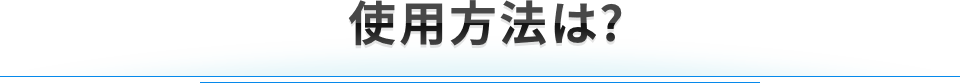 使用方法は?